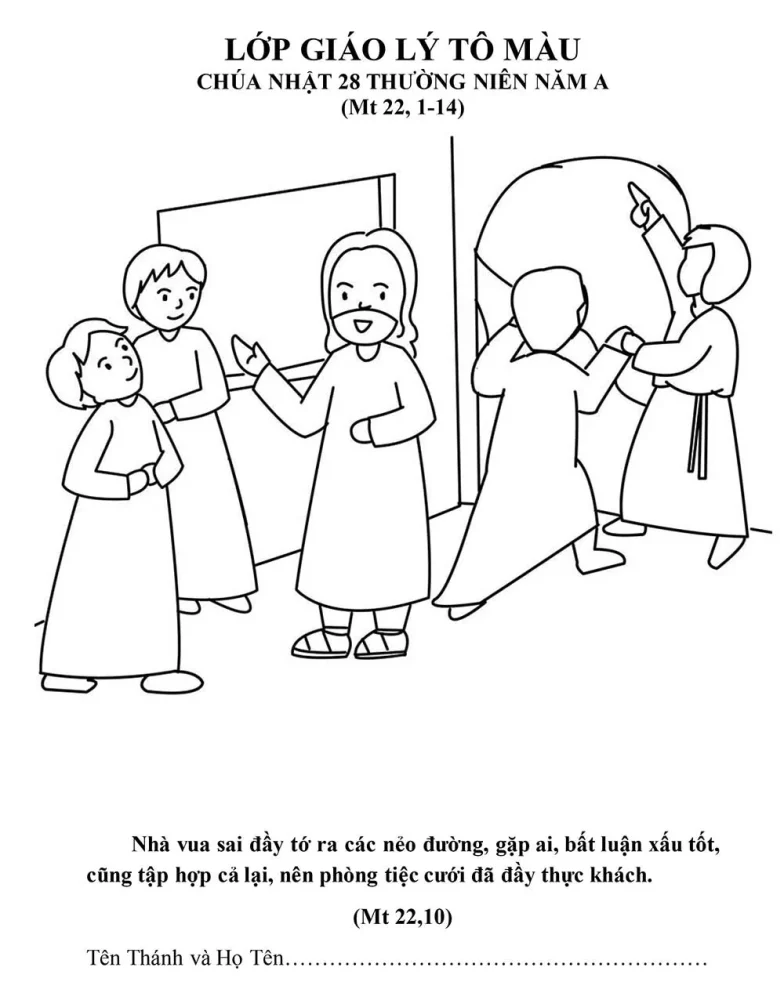 LỚP GIÁO LÝ TÔ MÀU
CHÚA NHẬT 28 THƯỜNG NIÊN NĂM A
(Mt 22, 1-14)

Nhà vua sai đầy tớ ra các nẻo đường, gặp ai, bất luận xấu tốt, cũng tập hợp cả lại, nên phòng tiệc cưới đã đầy thực khách.

(Mt 22,10)

Tên Thánh và Họ Tên____